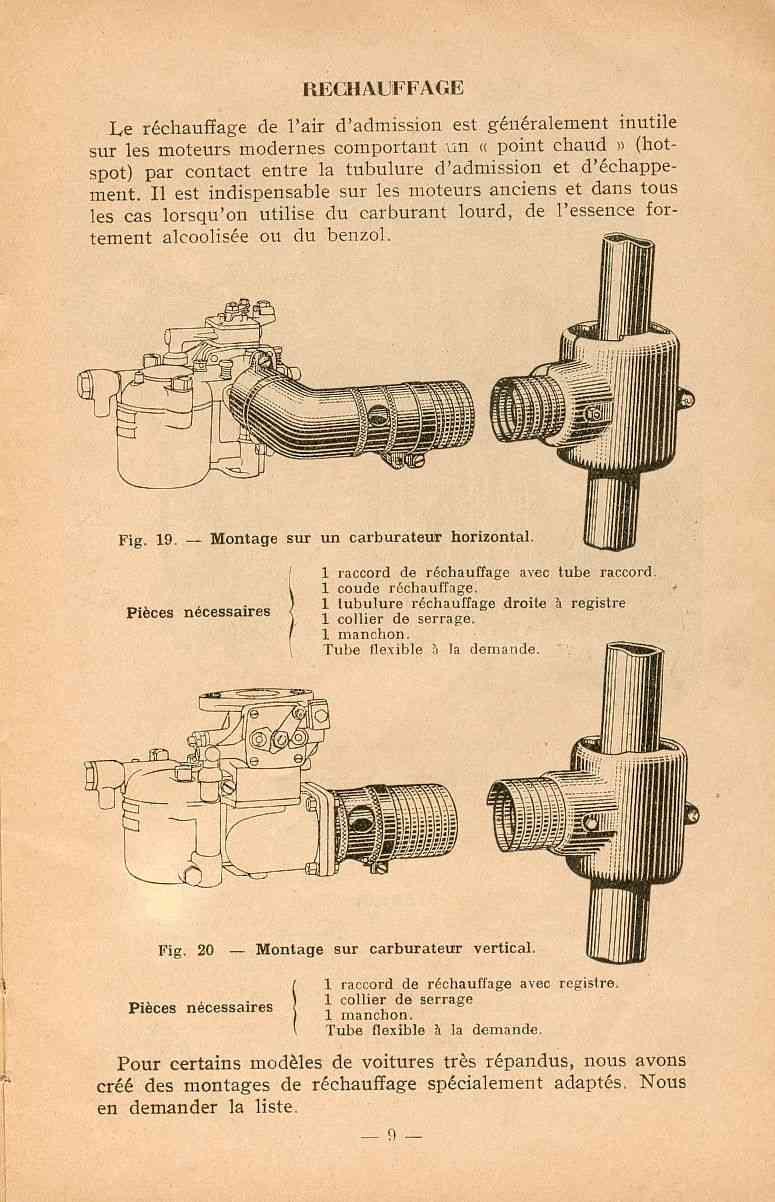 RECHAUFFAGE

Le réchauffage de l'air d'admission est généralement inutile sur les moteurs modernes comportant un « point chaud » (hot-spot) par contact entre la tubulure d'admission et d'échappement. Il est indispensable sur les moteurs anciens et dans tous les cas lorsqu'on utilise du carburant lourd, de l'essence fortement alcoolisée ou du benzol.

Fig. 19. — Montage sur un carburateur horizontal.

Pièces nécessaires
1 raccord de réchauffage avec tube raccord.
1 coude réchauffage.
1 tubulure réchauffage droite à registre
1 collier de serrage.
1 manchon.
Tube flexible à la demande.

Fig. 20 — Montage sur carburateur vertical.

Pièces nécessaires
1 raccord de réchauffage avec registre.
1 collier de serrage
1 manchon.
Tube flexible à la demande.

Pour certains modèles de voitures très répandus, nous avons créé des montages de réchauffage spécialement adaptés. Nous en demander la liste.

— 9 —